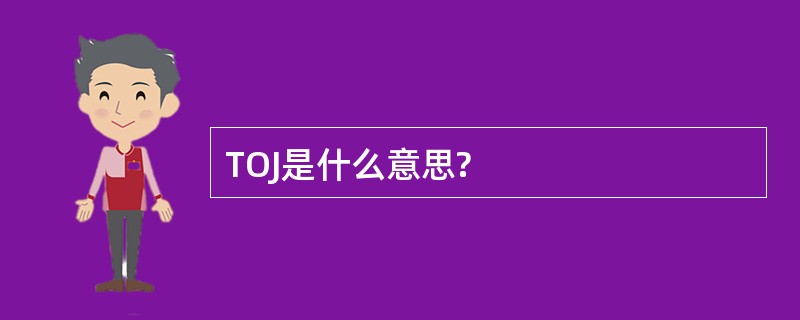 TOJ是什么意思?